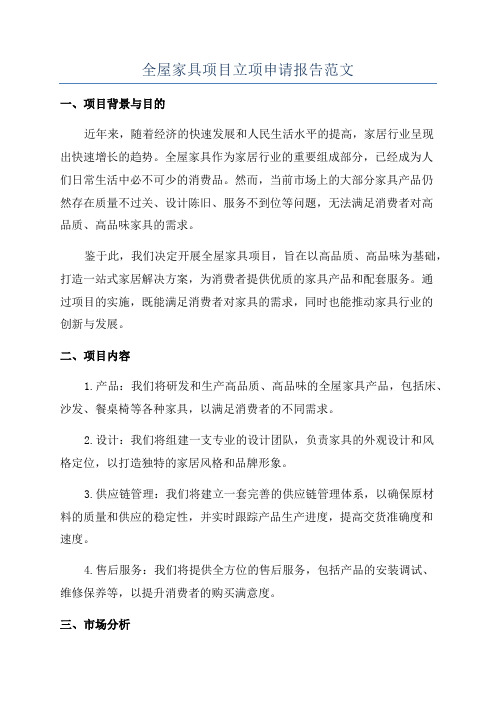 全屋家具项目立项申请报告范文

一、项目背景与目的

近年来，随着经济的快速发展和人民生活水平的提高，家居行业呈现出快速增长的趋势。全屋家具作为家居行业的重要组成部分，已经成为人们日常生活中必不可少的消费品。然而，当前市场上的大部分家具产品仍然存在质量不过关、设计陈旧、服务不到位等问题，无法满足消费者对高品质、高品味家具的需求。

鉴于此，我们决定开展全屋家具项目，旨在以高品质、高品味为基础，打造一站式家居解决方案，为消费者提供优质的家具产品和配套服务。通过项目的实施，既能满足消费者对家具的需求，同时也能推动家具行业的创新与发展。

二、项目内容

1.产品：我们将研发和生产高品质、高品味的全屋家具产品，包括床、沙发、餐桌椅等各种家具，以满足消费者的不同需求。

2.设计：我们将组建一支专业的设计团队，负责家具的外观设计和风格定位，以打造独特的家居风格和品牌形象。

3.供应链管理：我们将建立一套完善的供应链管理体系，以确保原材料的质量和供应的稳定性，并实时跟踪产品生产进度，提高交货准确度和速度。

4.售后服务：我们将提供全方位的售后服务，包括产品的安装调试、维修保养等，以提升消费者的购买满意度。

三、市场分析